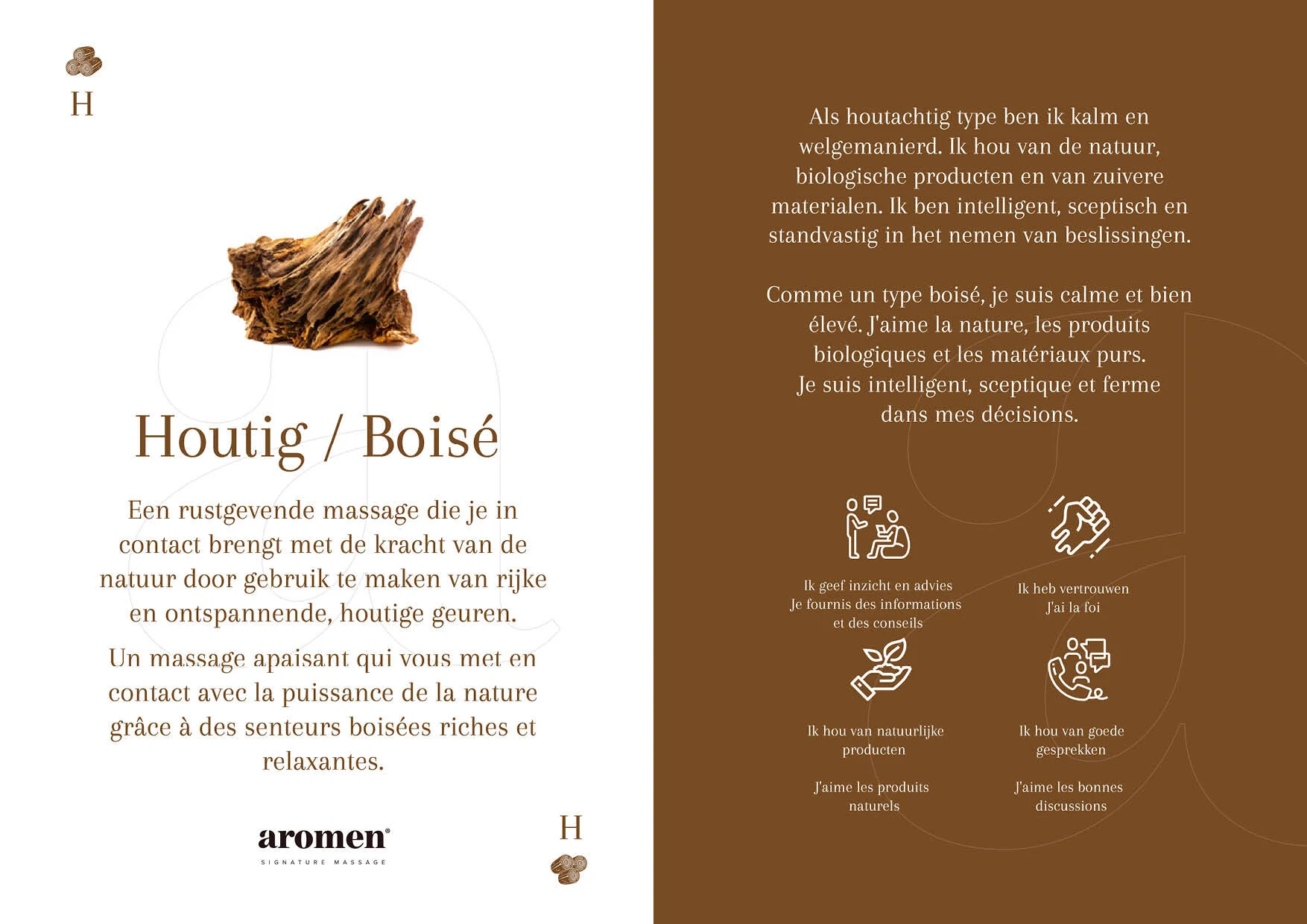 H

Houtig / Boisé

Een rustgevende massage die je in contact brengt met de kracht van de natuur door gebruik te maken van rijke en ontspannende, houtige geuren.

Un massage apaisant qui vous met en contact avec la puissance de la nature grâce à des senteurs boisées riches et relaxantes.

aromen®
SIGNATURE MASSAGE

H

Als houtachtig type ben ik kalm en welgemanierd. Ik hou van de natuur, biologische producten en van zuivere materialen. Ik ben intelligent, sceptisch en standvastig in het nemen van beslissingen.

Comme un type boisé, je suis calme et bien élevé. J'aime la nature, les produits biologiques et les matériaux purs. Je suis intelligent, sceptique et ferme dans mes décisions.

Ik geef inzicht en advies
Je fournis des informations et des conseils

Ik heb vertrouwen
J'ai la foi

Ik hou van natuurlijke producten

J'aime les produits naturels

Ik hou van goede gesprekken

J'aime les bonnes discussions